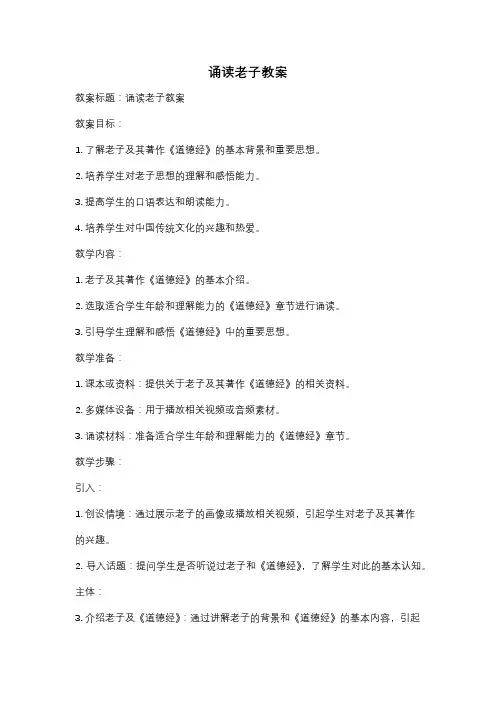 诵读老子教案

教案标题：诵读老子教案

教案目标：

1. 了解老子及其著作《道德经》的基本背景和重要思想。

2. 培养学生对老子思想的理解和感悟能力。

3. 提高学生的口语表达和朗读能力。

4. 培养学生对中国传统文化的兴趣和热爱。

教学内容：

1. 老子及其著作《道德经》的基本介绍。

2. 选取适合学生年龄和理解能力的《道德经》章节进行诵读。

3. 引导学生理解和感悟《道德经》中的重要思想。

教学准备：

1. 课本或资料：提供关于老子及其著作《道德经》的相关资料。

2. 多媒体设备：用于播放相关视频或音频素材。

3. 诵读材料：准备适合学生年龄和理解能力的《道德经》章节。

教学步骤：

引入：

1. 创设情境：通过展示老子的画像或播放相关视频，引起学生对老子及其著作的兴趣。

2. 导入话题：提问学生是否听说过老子和《道德经》，了解学生对此的基本认知。

主体：

3. 介绍老子及《道德经》：通过讲解老子的背景和《道德经》的基本内容，引起